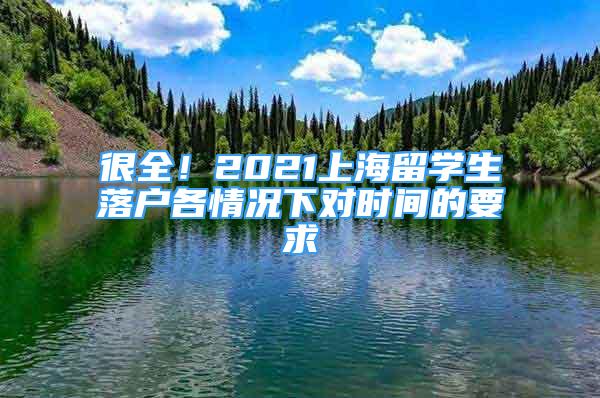 很全！2021上海留学生落户各情况下对时间的要求